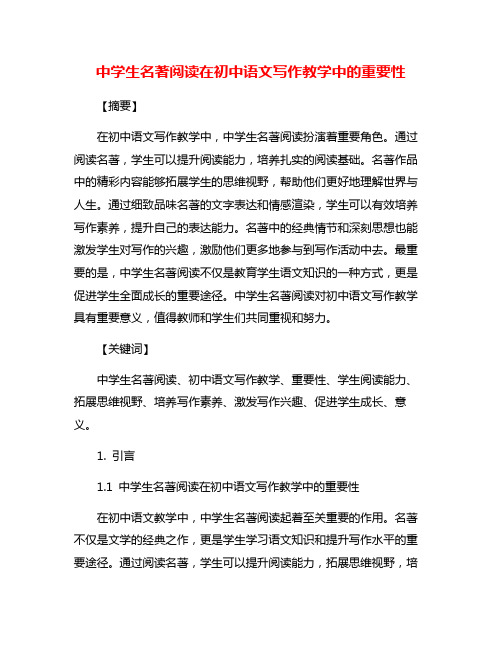 中学生名著阅读在初中语文写作教学中的重要性

【摘要】

在初中语文写作教学中，中学生名著阅读扮演着重要角色。通过阅读名著，学生可以提升阅读能力，培养扎实的阅读基础。名著作品中的精彩内容能够拓展学生的思维视野，帮助他们更好地理解世界与人生。通过细致品味名著的文字表达和情感渲染，学生可以有效培养写作素养，提升自己的表达能力。名著中的经典情节和深刻思想也能激发学生对写作的兴趣，激励他们更多地参与到写作活动中去。最重要的是，中学生名著阅读不仅是教育学生语文知识的一种方式，更是促进学生全面成长的重要途径。中学生名著阅读对初中语文写作教学具有重要意义，值得教师和学生们共同重视和努力。

【关键词】

中学生名著阅读、初中语文写作教学、重要性、学生阅读能力、拓展思维视野、培养写作素养、激发写作兴趣、促进学生成长、意义。

1. 引言

1.1 中学生名著阅读在初中语文写作教学中的重要性

在初中语文教学中，中学生名著阅读起着至关重要的作用。名著不仅是文学的经典之作，更是学生学习语文知识和提升写作水平的重要途径。通过阅读名著，学生可以提升阅读能力，拓展思维视野，培